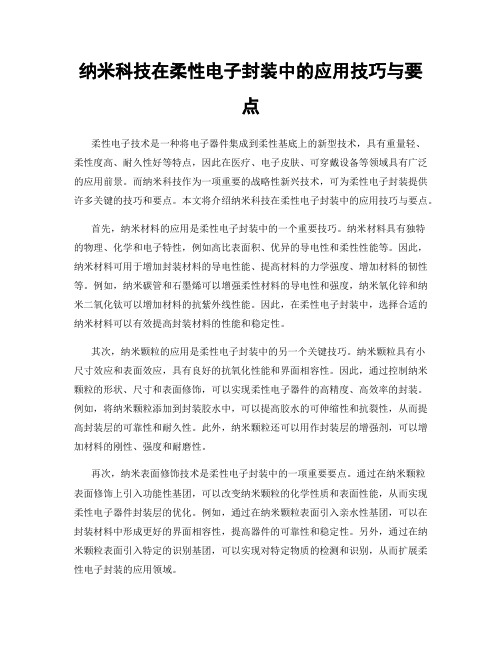 纳米科技在柔性电子封装中的应用技巧与要点

柔性电子技术是一种将电子器件集成到柔性基底上的新型技术，具有重量轻、柔性度高、耐久性好等特点，因此在医疗、电子皮肤、可穿戴设备等领域具有广泛的应用前景。而纳米科技作为一项重要的战略性新兴技术，可为柔性电子封装提供许多关键的技巧和要点。本文将介绍纳米科技在柔性电子封装中的应用技巧与要点。

首先，纳米材料的应用是柔性电子封装中的一个重要技巧。纳米材料具有独特的物理、化学和电子特性，例如高比表面积、优异的导电性和柔性性能等。因此，纳米材料可用于增加封装材料的导电性能、提高材料的力学强度、增加材料的韧性等。例如，纳米碳管和石墨烯可以增强柔性材料的导电性和强度，纳米氧化锌和纳米二氧化钛可以增加材料的抗紫外线性能。因此，在柔性电子封装中，选择合适的纳米材料可以有效提高封装材料的性能和稳定性。

其次，纳米颗粒的应用是柔性电子封装中的另一个关键技巧。纳米颗粒具有小尺寸效应和表面效应，具有良好的抗氧化性能和界面相容性。因此，通过控制纳米颗粒的形状、尺寸和表面修饰，可以实现柔性电子器件的高精度、高效率的封装。例如，将纳米颗粒添加到封装胶水中，可以提高胶水的可伸缩性和抗裂性，从而提高封装层的可靠性和耐久性。此外，纳米颗粒还可以用作封装层的增强剂，可以增加材料的刚性、强度和耐磨性。

再次，纳米表面修饰技术是柔性电子封装中的一项重要要点。通过在纳米颗粒表面修饰上引入功能性基团，可以改变纳米颗粒的化学性质和表面性能，从而实现柔性电子器件封装层的优化。例如，通过在纳米颗粒表面引入亲水性基团，可以在封装材料中形成更好的界面相容性，提高器件的可靠性和稳定性。另外，通过在纳米颗粒表面引入特定的识别基团，可以实现对特定物质的检测和识别，从而扩展柔性电子封装的应用领域。